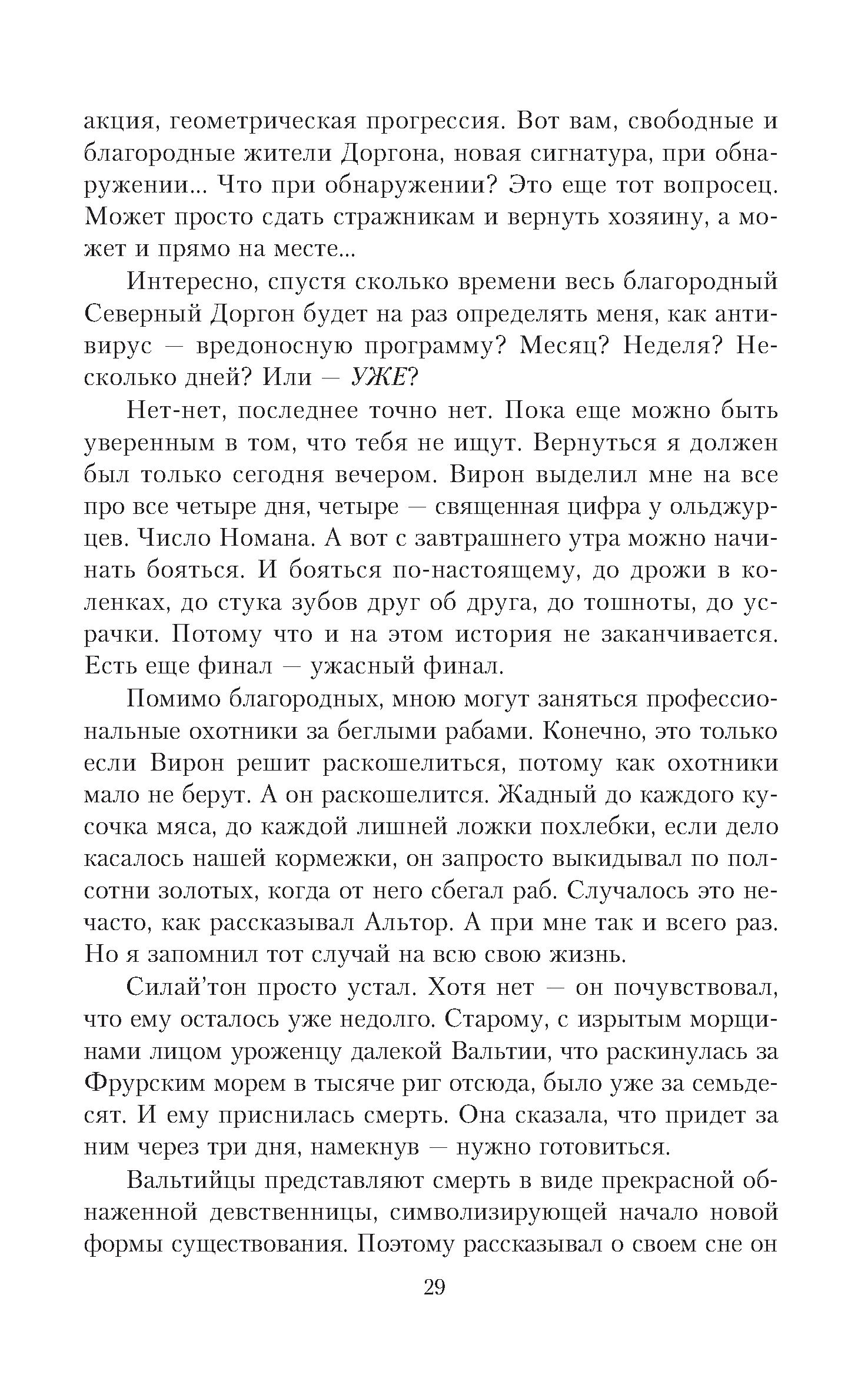 акция, геометрическая прогрессия. Вот вам, свободные и благородные жители Доргона, новая сигнатура, при обнаружении... Что при обнаружении? Это еще тот вопросец. Может просто сдать стражникам и вернуть хозяину, а может и прямо на месте...

Интересно, спустя сколько времени весь благородный Северный Доргон будет на раз определять меня, как антивирус — вредоносную программу? Месяц? Неделя? Несколько дней? Или — УЖЕ?

Нет-нет, последнее точно нет. Пока еще можно быть уверенным в том, что тебя не ищут. Вернуться я должен был только сегодня вечером. Вирон выделил мне на все про все четыре дня, четыре — священная цифра у ольджурцев. Число Номана. А вот с завтрашнего утра можно начинать бояться. И бояться по-настоящему, до дрожи в коленках, до стука зубов друг об друга, до тошноты, до усрачки. Потому что и на этом история не заканчивается. Есть еще финал — ужасный финал.

Помимо благородных, мною могут заняться профессиональные охотники за беглыми рабами. Конечно, это только если Вирон решит раскошелиться, потому как охотники мало не берут. А он раскошелится. Жадный до каждого кусочка мяса, до каждой лишней ложки похлебки, если дело касалось нашей кормежки, он запросто выкидывал по полсотни золотых, когда от него сбегал раб. Случалось это нечасто, как рассказывал Альтор. А при мне так и всего раз. Но я запомнил тот случай на всю свою жизнь.

Силай'тон просто устал. Хотя нет — он почувствовал, что ему осталось уже недолго. Старому, с изрытым морщинами лицом уроженцу далекой Вальтии, что раскинулась за Фрурским морем в тысяче риг отсюда, было уже за семьдесят. И ему приснилась смерть. Она сказала, что придет за ним через три дня, намекнув — нужно готовиться.

Вальтийцы представляют смерть в виде прекрасной обнаженной девственницы, символизирующей начало новой формы существования. Поэтому рассказывал о своем сне он

29